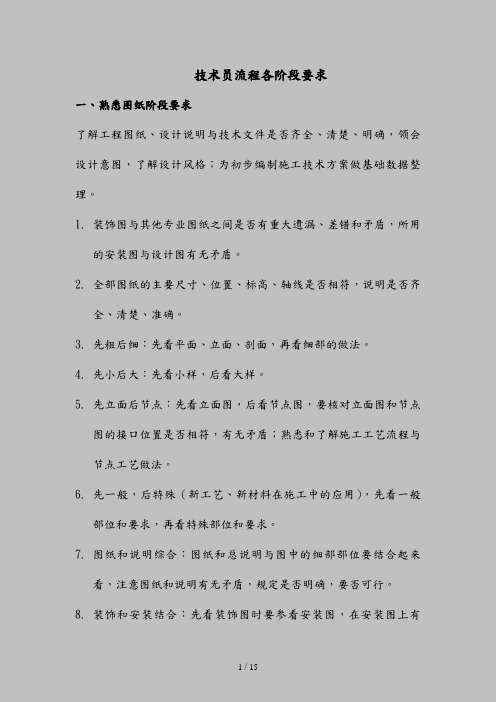 技术员流程各阶段要求

一、熟悉图纸阶段要求

了解工程图纸、设计说明与技术文件是否齐全、清楚、明确，领会设计意图，了解设计风格；为初步编制施工技术方案做基础数据整理。

1. 装饰图与其他专业图纸之间是否有重大遗漏、差错和矛盾，所用的安装图与设计图有无矛盾。

2. 全部图纸的主要尺寸、位置、标高、轴线是否相符，说明是否齐全、清楚、准确。

3. 先粗后细：先看平面、立面、剖面，再看细部的做法。

4. 先小后大：先看小样，后看大样。

5. 先立面后节点：先看立面图，后看节点图，要核对立面图和节点图的接口位置是否相符，有无矛盾；熟悉和了解施工工艺流程与节点工艺做法。

6. 先一般，后特殊（新工艺、新材料在施工中的应用），先看一般部位和要求，再看特殊部位和要求。

7. 图纸和说明综合：图纸和总说明与图中的细部部位要结合起来看，注意图纸和说明有无矛盾，规定是否明确，要否可行。

8. 装饰和安装结合：先看装饰图时要参看安装图，在安装图上有

1 / 15